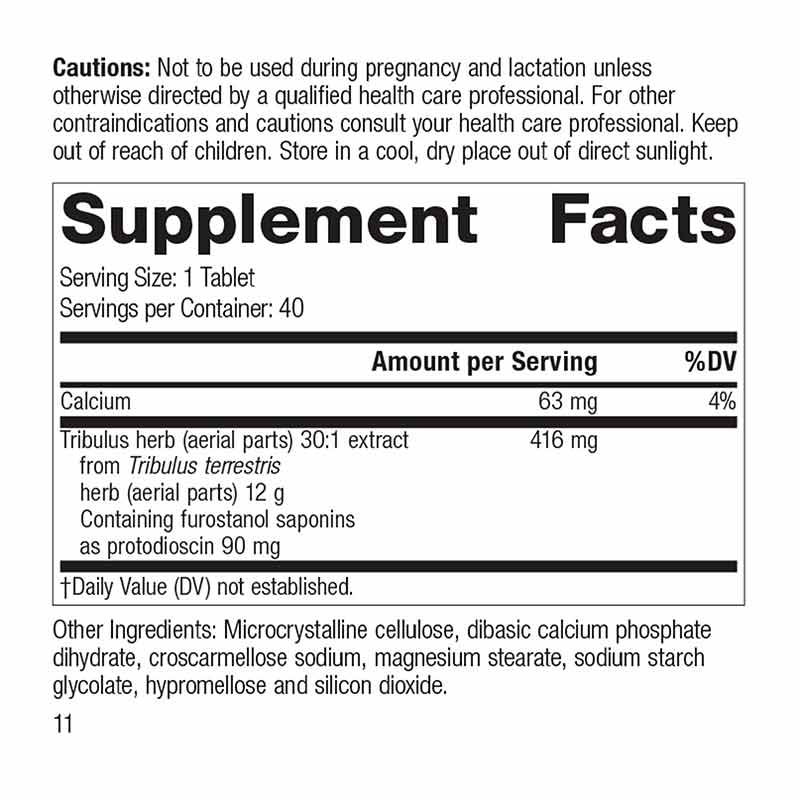 **Cautions:** Not to be used during pregnancy and lactation unless otherwise directed by a qualified health care professional. For other contraindications and cautions consult your health care professional. Keep out of reach of children. Store in a cool, dry place out of direct sunlight.

Supplement Facts

Serving Size: 1 Tablet
Servings per Container: 40

| | Amount per Serving | %DV |
|---|---|---|
| Calcium | 63 mg | 4% |
| Tribulus herb (aerial parts) 30:1 extract from *Tribulus terrestris* herb (aerial parts) 12 g Containing furostanol saponins as protodioscin 90 mg | 416 mg | |

†Daily Value (DV) not established.

Other Ingredients: Microcrystalline cellulose, dibasic calcium phosphate dihydrate, croscarmellose sodium, magnesium stearate, sodium starch glycolate, hypromellose and silicon dioxide.

11